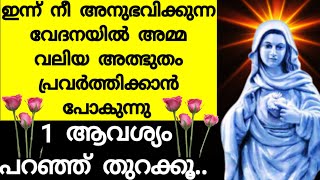 ഇന്ന് നീ അനുഭവിക്കുന്ന വേദനയിൽ അമ്മ വലിയ അത്ഭുതം പ്രവർത്തിക്കാൻ പോകുന്നു

1 ആവശ്യം പറഞ്ഞ് തുറക്കൂ..